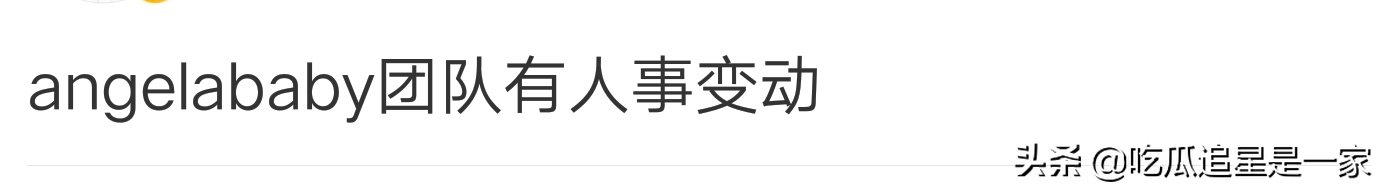 angelababy团队有人事变动

头条 @吃瓜追星是一家